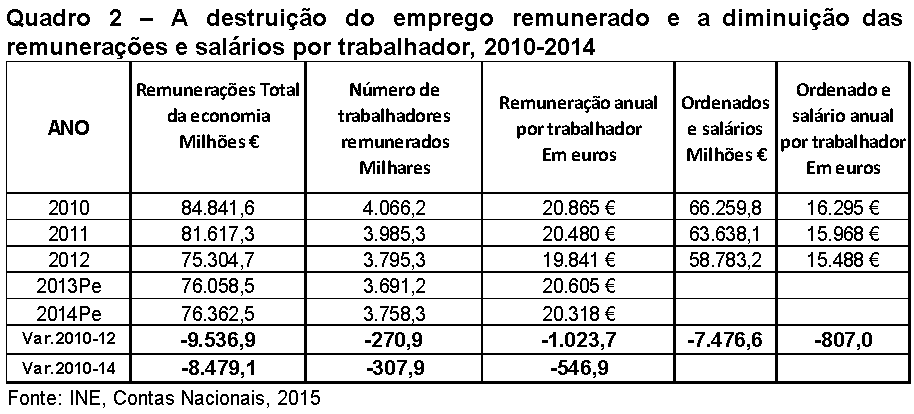 Quadro 2 – A destruição do emprego remunerado e a diminuição das remunerações e salários por trabalhador, 2010-2014

| ANO | Remunerações Total da economia Milhões € | Número de trabalhadores remunerados Milhares | Remuneração anual por trabalhador Em euros | Ordenados e salários Milhões € | Ordenado e salário anual por trabalhador Em euros |
|---|---|---|---|---|---|
| 2010 | 84.841,6 | 4.066,2 | 20.865 € | 66.259,8 | 16.295 € |
| 2011 | 81.617,3 | 3.985,3 | 20.480 € | 63.638,1 | 15.968 € |
| 2012 | 75.304,7 | 3.795,3 | 19.841 € | 58.783,2 | 15.488 € |
| 2013Pe | 76.058,5 | 3.691,2 | 20.605 € | | |
| 2014Pe | 76.362,5 | 3.758,3 | 20.318 € | | |
| Var.2010-12 | -9.536,9 | -270,9 | -1.023,7 | -7.476,6 | -807,0 |
| Var.2010-14 | -8.479,1 | -307,9 | -546,9 | | |

Fonte: INE, Contas Nacionais, 2015